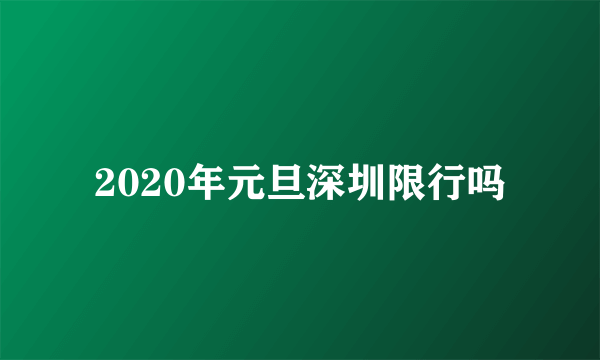 2020年元旦深圳限行吗